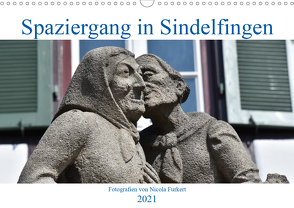 Spaziergang in Sindelfingen

Fotografien von Nicola Furkert

2021